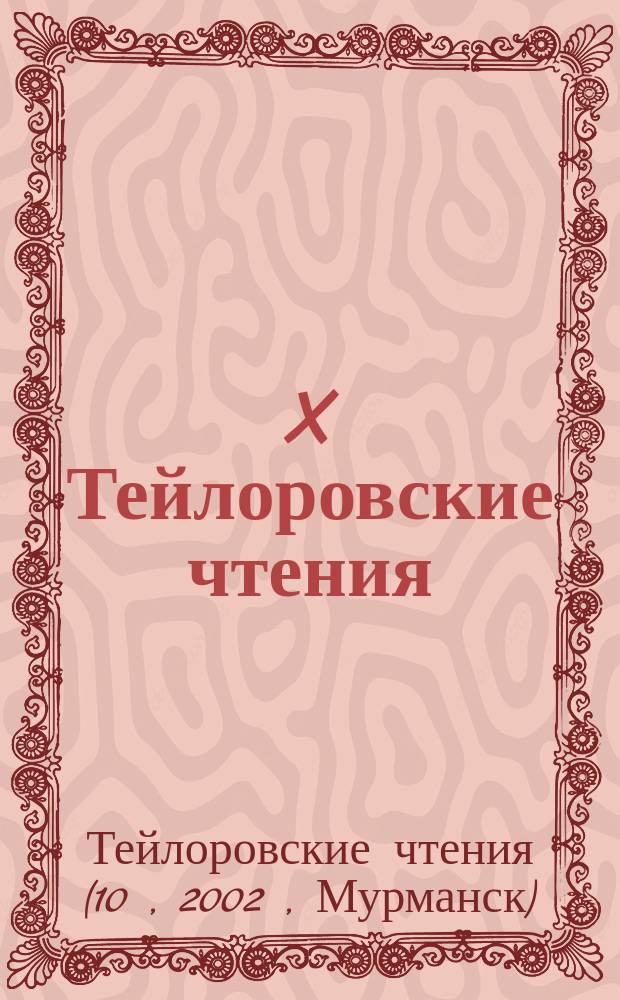 X Тейлоровские чтения

Тейлоровские чтения (10 , 2002 , Мурманск)